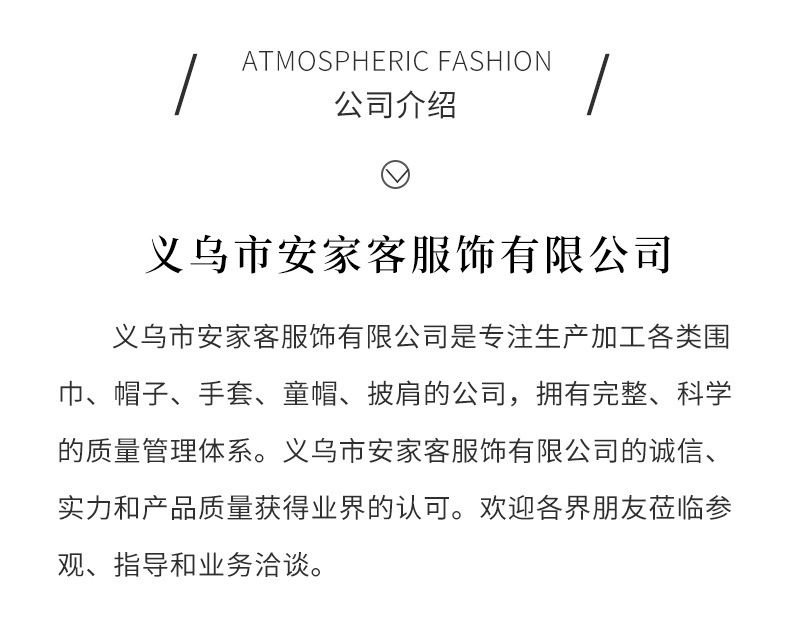 ATMOSPHERIC FASHION
公司介绍

义乌市安家客服饰有限公司

义乌市安家客服饰有限公司是专注生产加工各类围巾、帽子、手套、童帽、披肩的公司，拥有完整、科学的质量管理体系。义乌市安家客服饰有限公司的诚信、实力和产品质量获得业界的认可。欢迎各界朋友莅临参观、指导和业务洽谈。